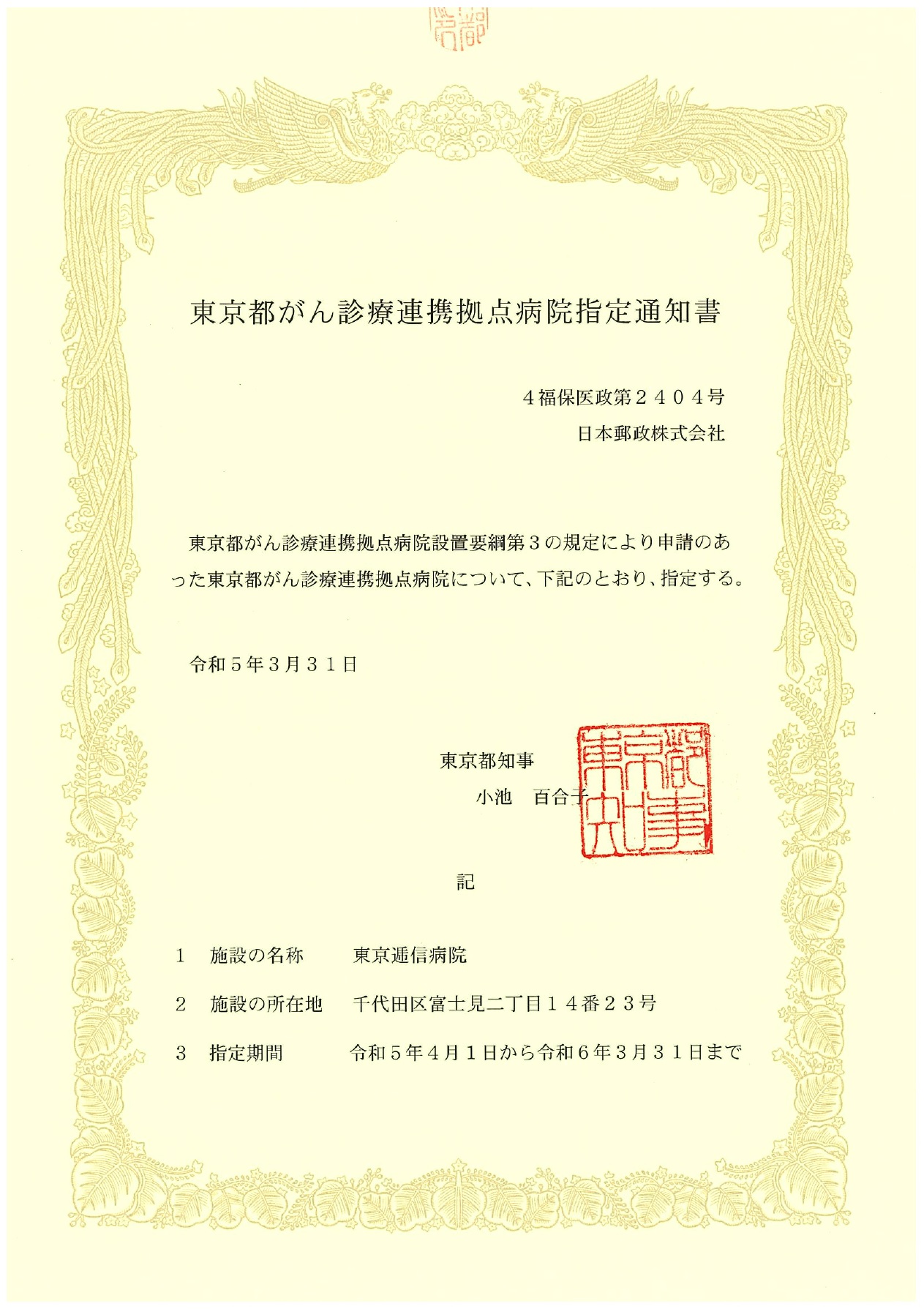 東京都がん診療連携拠点病院指定通知書

４福保医政第２４０４号
日本郵政株式会社

東京都がん診療連携拠点病院設置要綱第３の規定により申請のあった東京都がん診療連携拠点病院について、下記のとおり、指定する。

令和５年３月３１日

東京都知事
小池　百合子

東京都知事之印

記

１　施設の名称　　東京逓信病院

２　施設の所在地　千代田区富士見二丁目１４番２３号

３　指定期間　　令和５年４月１日から令和６年３月３１日まで